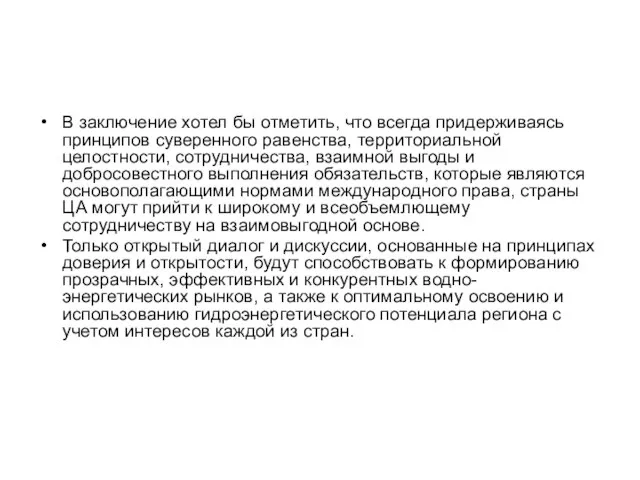 • В заключение хотел бы отметить, что всегда придерживаясь принципов суверенного равенства, территориальной целостности, сотрудничества, взаимной выгоды и добросовестного выполнения обязательств, которые являются основополагающими нормами международного права, страны ЦА могут прийти к широкому и всеобъемлющему сотрудничеству на взаимовыгодной основе.

• Только открытый диалог и дискуссии, основанные на принципах доверия и открытости, будут способствовать к формированию прозрачных, эффективных и конкурентных водно-энергетических рынков, а также к оптимальному освоению и использованию гидроэнергетического потенциала региона с учетом интересов каждой из стран.